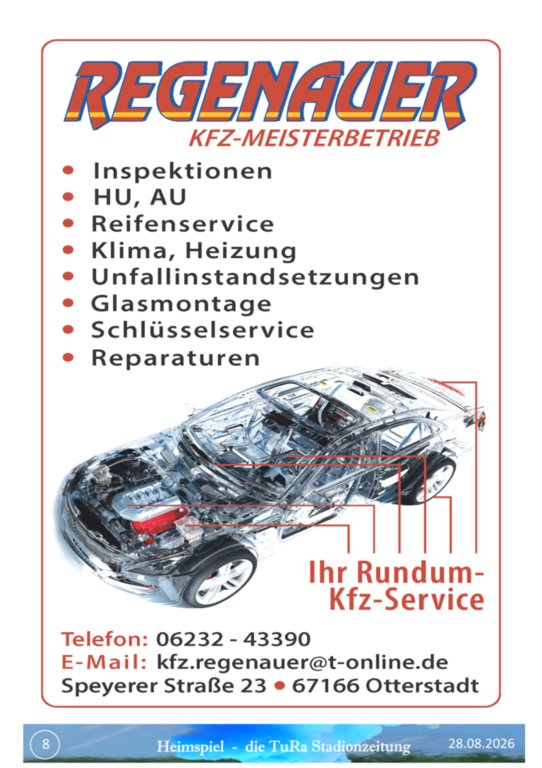 REGENAUER
KFZ-MEISTERBETRIEB

• Inspektionen
• HU, AU
• Reifenservice
• Klima, Heizung
• Unfallinstandsetzungen
• Glasmontage
• Schlüsselservice
• Reparaturen

Ihr Rundum-
Kfz-Service

Telefon: 06232 - 43390
E-Mail: kfz.regenauer@t-online.de
Speyerer Straße 23 • 67166 Otterstadt

8 Heimspiel - die TuRa Stadionzeitung 28.08.2026